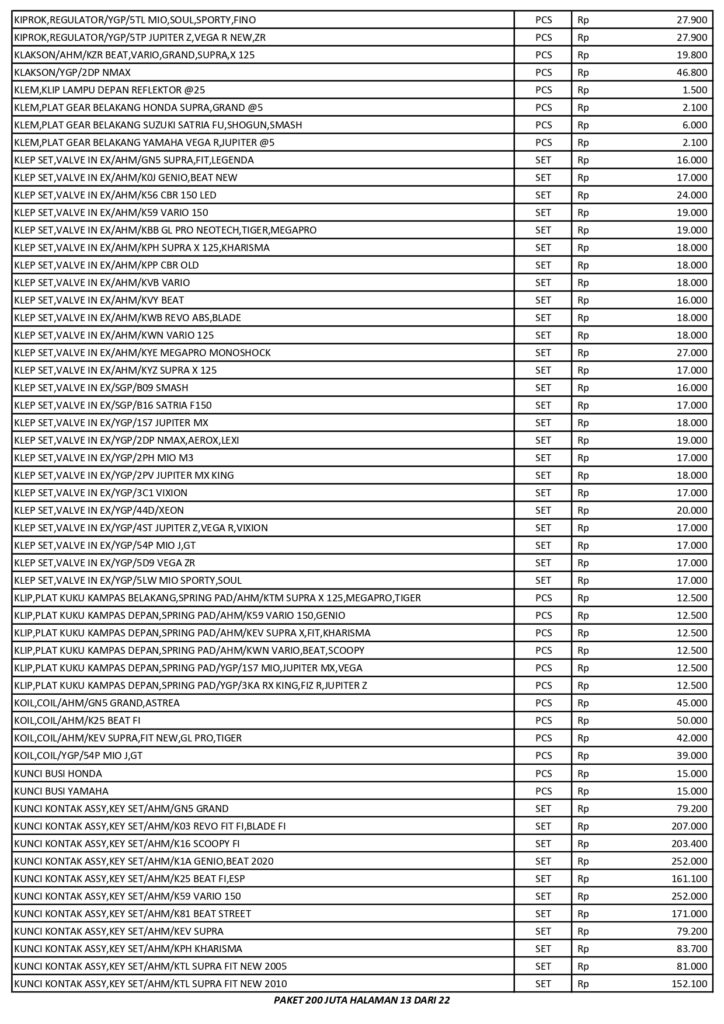 | | | | |
|---|---|---|---|
| KIPROK,REGULATOR/YGP/5TL MIO,SOUL,SPORTY,FINO | PCS | Rp | 27.900 |
| KIPROK,REGULATOR/YGP/5TP JUPITER Z,VEGA R NEW,ZR | PCS | Rp | 27.900 |
| KLAKSON/AHM/KZR BEAT,VARIO,GRAND,SUPRA,X 125 | PCS | Rp | 19.800 |
| KLAKSON/YGP/2DP NMAX | PCS | Rp | 46.800 |
| KLEM,KLIP LAMPU DEPAN REFLEKTOR @25 | PCS | Rp | 1.500 |
| KLEM,PLAT GEAR BELAKANG HONDA SUPRA,GRAND @5 | PCS | Rp | 2.100 |
| KLEM,PLAT GEAR BELAKANG SUZUKI SATRIA FU,SHOGUN,SMASH | PCS | Rp | 6.000 |
| KLEM,PLAT GEAR BELAKANG YAMAHA VEGA R,JUPITER @5 | PCS | Rp | 2.100 |
| KLEP SET,VALVE IN EX/AHM/GN5 SUPRA,FIT,LEGENDA | SET | Rp | 16.000 |
| KLEP SET,VALVE IN EX/AHM/K0J GENIO,BEAT NEW | SET | Rp | 17.000 |
| KLEP SET,VALVE IN EX/AHM/K56 CBR 150 LED | SET | Rp | 24.000 |
| KLEP SET,VALVE IN EX/AHM/K59 VARIO 150 | SET | Rp | 19.000 |
| KLEP SET,VALVE IN EX/AHM/KBB GL PRO NEOTECH,TIGER,MEGAPRO | SET | Rp | 19.000 |
| KLEP SET,VALVE IN EX/AHM/KPH SUPRA X 125,KHARISMA | SET | Rp | 18.000 |
| KLEP SET,VALVE IN EX/AHM/KPP CBR OLD | SET | Rp | 18.000 |
| KLEP SET,VALVE IN EX/AHM/KVB VARIO | SET | Rp | 18.000 |
| KLEP SET,VALVE IN EX/AHM/KVY BEAT | SET | Rp | 16.000 |
| KLEP SET,VALVE IN EX/AHM/KWB REVO ABS,BLADE | SET | Rp | 18.000 |
| KLEP SET,VALVE IN EX/AHM/KWN VARIO 125 | SET | Rp | 18.000 |
| KLEP SET,VALVE IN EX/AHM/KYE MEGAPRO MONOSHOCK | SET | Rp | 27.000 |
| KLEP SET,VALVE IN EX/AHM/KYZ SUPRA X 125 | SET | Rp | 17.000 |
| KLEP SET,VALVE IN EX/SGP/B09 SMASH | SET | Rp | 16.000 |
| KLEP SET,VALVE IN EX/SGP/B16 SATRIA F150 | SET | Rp | 17.000 |
| KLEP SET,VALVE IN EX/YGP/1S7 JUPITER MX | SET | Rp | 18.000 |
| KLEP SET,VALVE IN EX/YGP/2DP NMAX,AEROX,LEXI | SET | Rp | 19.000 |
| KLEP SET,VALVE IN EX/YGP/2PH MIO M3 | SET | Rp | 17.000 |
| KLEP SET,VALVE IN EX/YGP/2PV JUPITER MX KING | SET | Rp | 18.000 |
| KLEP SET,VALVE IN EX/YGP/3C1 VIXION | SET | Rp | 17.000 |
| KLEP SET,VALVE IN EX/YGP/44D/XEON | SET | Rp | 20.000 |
| KLEP SET,VALVE IN EX/YGP/4ST JUPITER Z,VEGA R,VIXION | SET | Rp | 17.000 |
| KLEP SET,VALVE IN EX/YGP/54P MIO J,GT | SET | Rp | 17.000 |
| KLEP SET,VALVE IN EX/YGP/5D9 VEGA ZR | SET | Rp | 17.000 |
| KLEP SET,VALVE IN EX/YGP/5LW MIO SPORTY,SOUL | SET | Rp | 17.000 |
| KLIP,PLAT KUKU KAMPAS BELAKANG,SPRING PAD/AHM/KTM SUPRA X 125,MEGAPRO,TIGER | PCS | Rp | 12.500 |
| KLIP,PLAT KUKU KAMPAS DEPAN,SPRING PAD/AHM/K59 VARIO 150,GENIO | PCS | Rp | 12.500 |
| KLIP,PLAT KUKU KAMPAS DEPAN,SPRING PAD/AHM/KEV SUPRA X,FIT,KHARISMA | PCS | Rp | 12.500 |
| KLIP,PLAT KUKU KAMPAS DEPAN,SPRING PAD/AHM/KWN VARIO,BEAT,SCOOPY | PCS | Rp | 12.500 |
| KLIP,PLAT KUKU KAMPAS DEPAN,SPRING PAD/YGP/1S7 MIO,JUPITER MX,VEGA | PCS | Rp | 12.500 |
| KLIP,PLAT KUKU KAMPAS DEPAN,SPRING PAD/YGP/3KA RX KING,FIZ R,JUPITER Z | PCS | Rp | 12.500 |
| KOIL,COIL/AHM/GN5 GRAND,ASTREA | PCS | Rp | 45.000 |
| KOIL,COIL/AHM/K25 BEAT FI | PCS | Rp | 50.000 |
| KOIL,COIL/AHM/KEV SUPRA,FIT NEW,GL PRO,TIGER | PCS | Rp | 42.000 |
| KOIL,COIL/YGP/54P MIO J,GT | PCS | Rp | 39.000 |
| KUNCI BUSI HONDA | PCS | Rp | 15.000 |
| KUNCI BUSI YAMAHA | PCS | Rp | 15.000 |
| KUNCI KONTAK ASSY,KEY SET/AHM/GN5 GRAND | SET | Rp | 79.200 |
| KUNCI KONTAK ASSY,KEY SET/AHM/K03 REVO FIT FI,BLADE FI | SET | Rp | 207.000 |
| KUNCI KONTAK ASSY,KEY SET/AHM/K16 SCOOPY FI | SET | Rp | 203.400 |
| KUNCI KONTAK ASSY,KEY SET/AHM/K1A GENIO,BEAT 2020 | SET | Rp | 252.000 |
| KUNCI KONTAK ASSY,KEY SET/AHM/K25 BEAT FI,ESP | SET | Rp | 161.100 |
| KUNCI KONTAK ASSY,KEY SET/AHM/K59 VARIO 150 | SET | Rp | 252.000 |
| KUNCI KONTAK ASSY,KEY SET/AHM/K81 BEAT STREET | SET | Rp | 171.000 |
| KUNCI KONTAK ASSY,KEY SET/AHM/KEV SUPRA | SET | Rp | 79.200 |
| KUNCI KONTAK ASSY,KEY SET/AHM/KPH KHARISMA | SET | Rp | 83.700 |
| KUNCI KONTAK ASSY,KEY SET/AHM/KTL SUPRA FIT NEW 2005 | SET | Rp | 81.000 |
| KUNCI KONTAK ASSY,KEY SET/AHM/KTL SUPRA FIT NEW 2010 | SET | Rp | 152.100 |

PAKET 200 JUTA HALAMAN 13 DARI 22